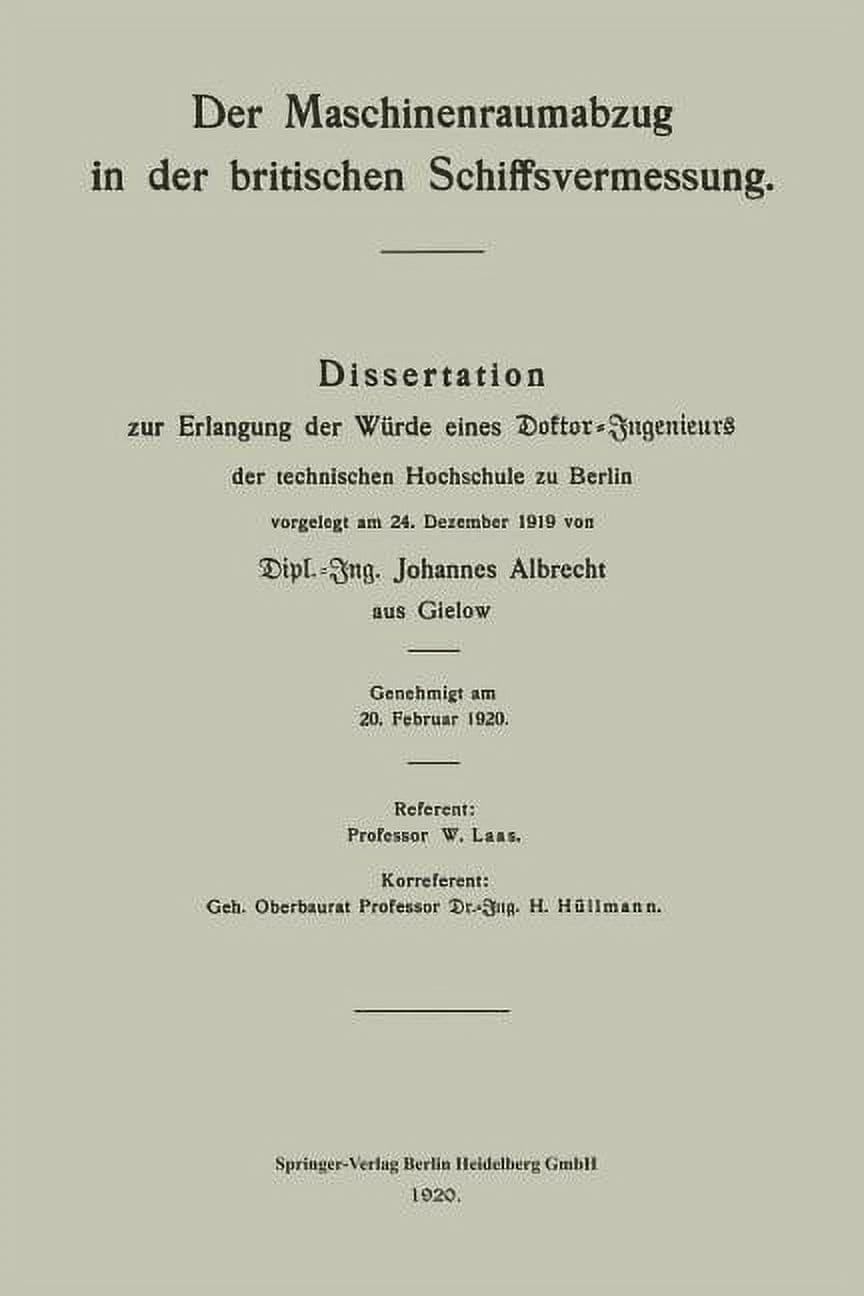 Der Maschinenraumabzug in der britischen Schiffsvermessung.

Dissertation
zur Erlangung der Würde eines Doktor-Ingenieurs
der technischen Hochschule zu Berlin
vorgelegt am 24. Dezember 1919 von
Dipl.-Ing. Johannes Albrecht
aus Gielow

Genehmigt am
20. Februar 1920.

Referent:
Professor W. Laas.

Korreferent:
Geh. Oberbaurat Professor Dr.-Ing. H. Hüllmann.

Springer-Verlag Berlin Heidelberg GmbH
1920.